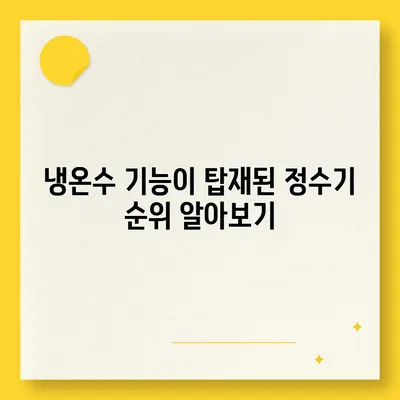 냉온수 기능이 탑재된 정수기 순위 알아보기